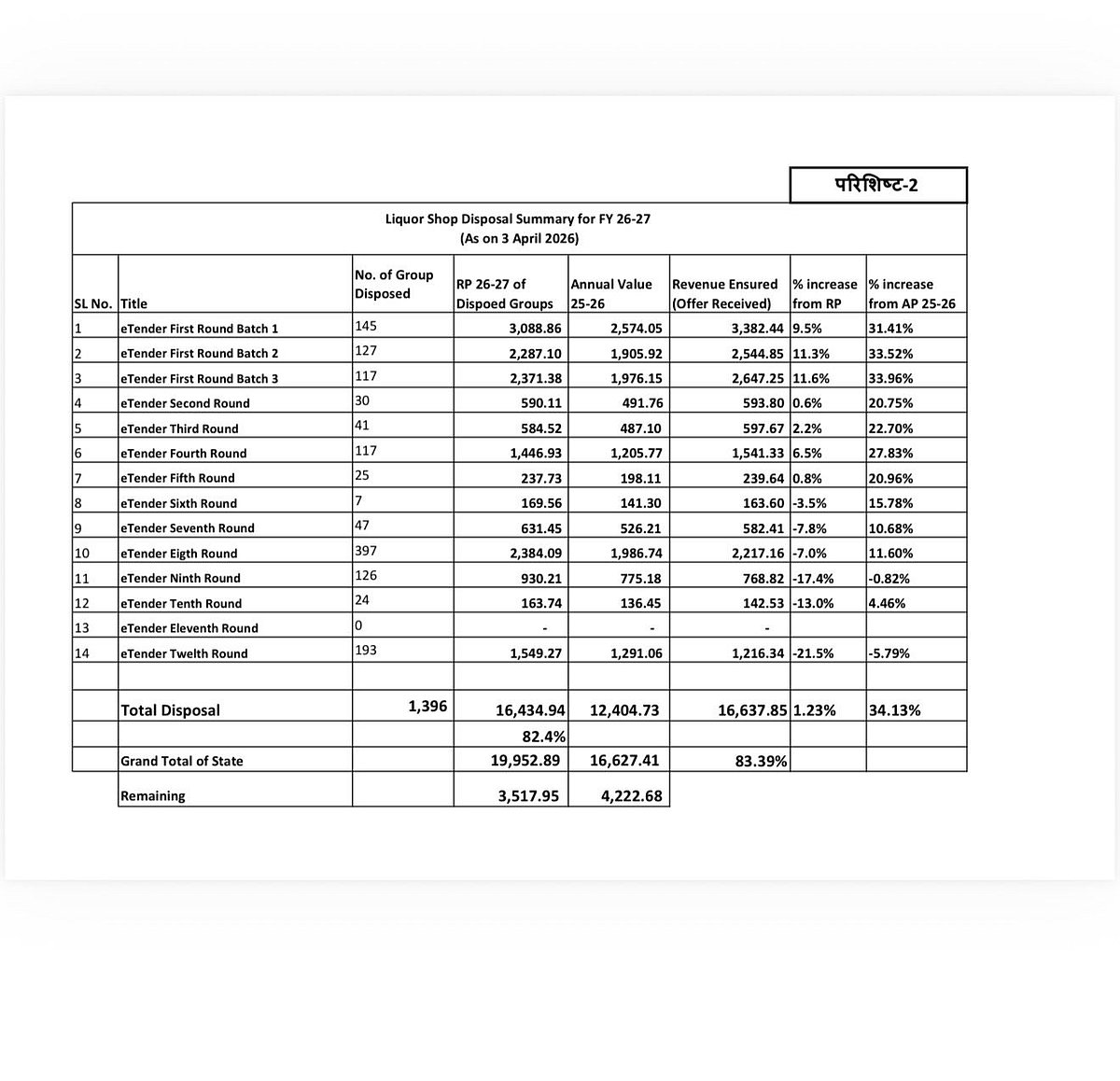 परिशिष्ट-2

Liquor Shop Disposal Summary for FY 26-27
(As on 3 April 2026)

| SL No. | Title | No. of Group Disposed | RP 26-27 of Dispoed Groups | Annual Value 25-26 | Revenue Ensured (Offer Received) | % increase from RP | % increase from AP 25-26 |
|---|---|---|---|---|---|---|---|
| 1 | eTender First Round Batch 1 | 145 | 3,088.86 | 2,574.05 | 3,382.44 | 9.5% | 31.41% |
| 2 | eTender First Round Batch 2 | 127 | 2,287.10 | 1,905.92 | 2,544.85 | 11.3% | 33.52% |
| 3 | eTender First Round Batch 3 | 117 | 2,371.38 | 1,976.15 | 2,647.25 | 11.6% | 33.96% |
| 4 | eTender Second Round | 30 | 590.11 | 491.76 | 593.80 | 0.6% | 20.75% |
| 5 | eTender Third Round | 41 | 584.52 | 487.10 | 597.67 | 2.2% | 22.70% |
| 6 | eTender Fourth Round | 117 | 1,446.93 | 1,205.77 | 1,541.33 | 6.5% | 27.83% |
| 7 | eTender Fifth Round | 25 | 237.73 | 198.11 | 239.64 | 0.8% | 20.96% |
| 8 | eTender Sixth Round | 7 | 169.56 | 141.30 | 163.60 | -3.5% | 15.78% |
| 9 | eTender Seventh Round | 47 | 631.45 | 526.21 | 582.41 | -7.8% | 10.68% |
| 10 | eTender Eigth Round | 397 | 2,384.09 | 1,986.74 | 2,217.16 | -7.0% | 11.60% |
| 11 | eTender Ninth Round | 126 | 930.21 | 775.18 | 768.82 | -17.4% | -0.82% |
| 12 | eTender Tenth Round | 24 | 163.74 | 136.45 | 142.53 | -13.0% | 4.46% |
| 13 | eTender Eleventh Round | 0 | - | - | - | | |
| 14 | eTender Twelth Round | 193 | 1,549.27 | 1,291.06 | 1,216.34 | -21.5% | -5.79% |
| | | | | | | | |
| | Total Disposal | 1,396 | 16,434.94 | 12,404.73 | 16,637.85 | 1.23% | 34.13% |
| | | | 82.4% | | | | |
| | Grand Total of State | | 19,952.89 | 16,627.41 | 83.39% | | |
| | Remaining | | 3,517.95 | 4,222.68 | | | |